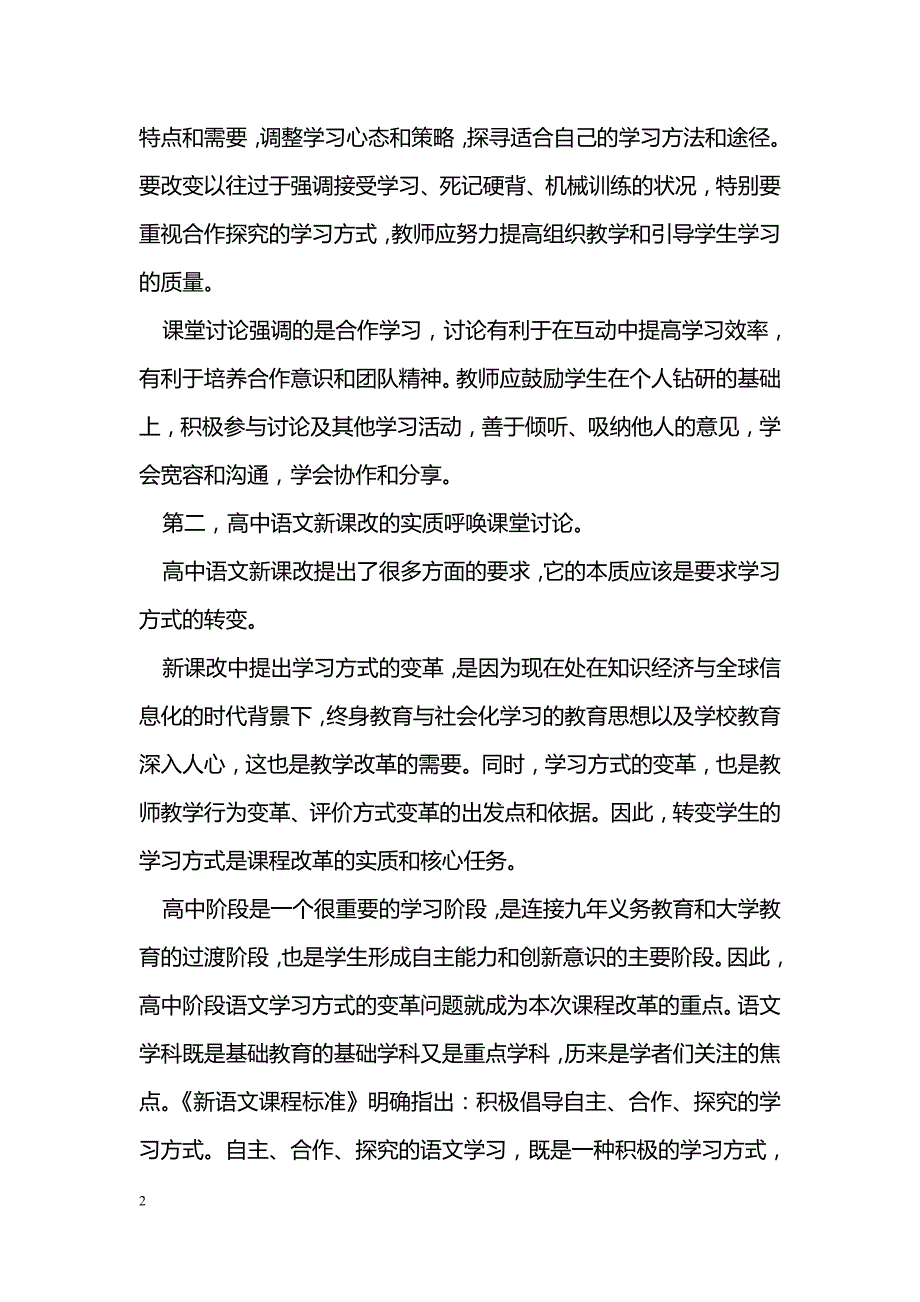 特点和需要，调整学习心态和策略，探寻适合自己的学习方法和途径。要改变以往过于强调接受学习、死记硬背、机械训练的状况，特别要重视合作探究的学习方式，教师应努力提高组织教学和引导学生学习的质量。

课堂讨论强调的是合作学习，讨论有利于在互动中提高学习效率，有利于培养合作意识和团队精神。教师应鼓励学生在个人钻研的基础上，积极参与讨论及其他学习活动，善于倾听、吸纳他人的意见，学会宽容和沟通，学会协作和分享。

第二，高中语文新课改的实质呼唤课堂讨论。

高中语文新课改提出了很多方面的要求，它的本质应该是要求学习方式的转变。

新课改中提出学习方式的变革，是因为现在处在知识经济与全球信息化的时代背景下，终身教育与社会化学习的教育思想以及学校教育深入人心，这也是教学改革的需要。同时，学习方式的变革，也是教师教学行为变革、评价方式变革的出发点和依据。因此，转变学生的学习方式是课程改革的实质和核心任务。

高中阶段是一个很重要的学习阶段，是连接九年义务教育和大学教育的过渡阶段，也是学生形成自主能力和创新意识的主要阶段。因此，高中阶段语文学习方式的变革问题就成为本次课程改革的重点。语文学科既是基础教育的基础学科又是重点学科，历来是学者们关注的焦点。《新语文课程标准》明确指出：积极倡导自主、合作、探究的学习方式。自主、合作、探究的语文学习，既是一种积极的学习方式，

2